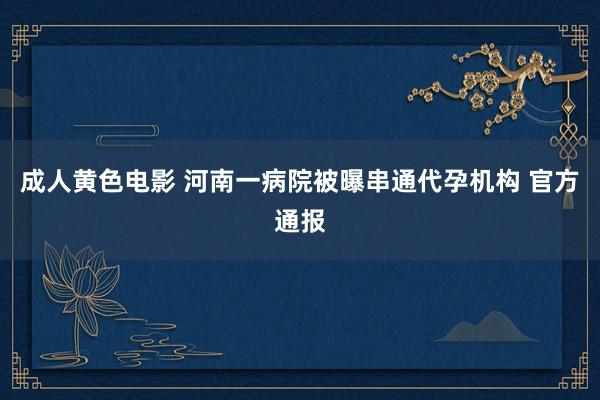 成人黄色电影 河南一病院被曝串通代孕机构 官方通报